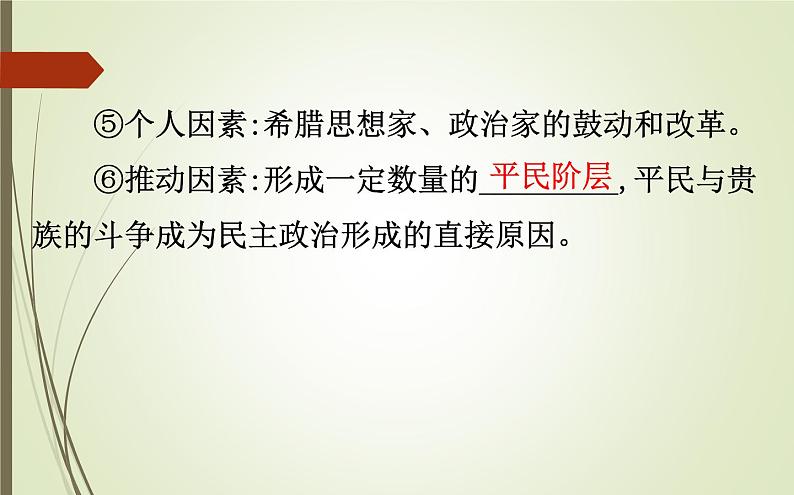 ⑤个人因素:希腊思想家、政治家的鼓动和改革。

⑥推动因素:形成一定数量的平民阶层,平民与贵族的斗争成为民主政治形成的直接原因。